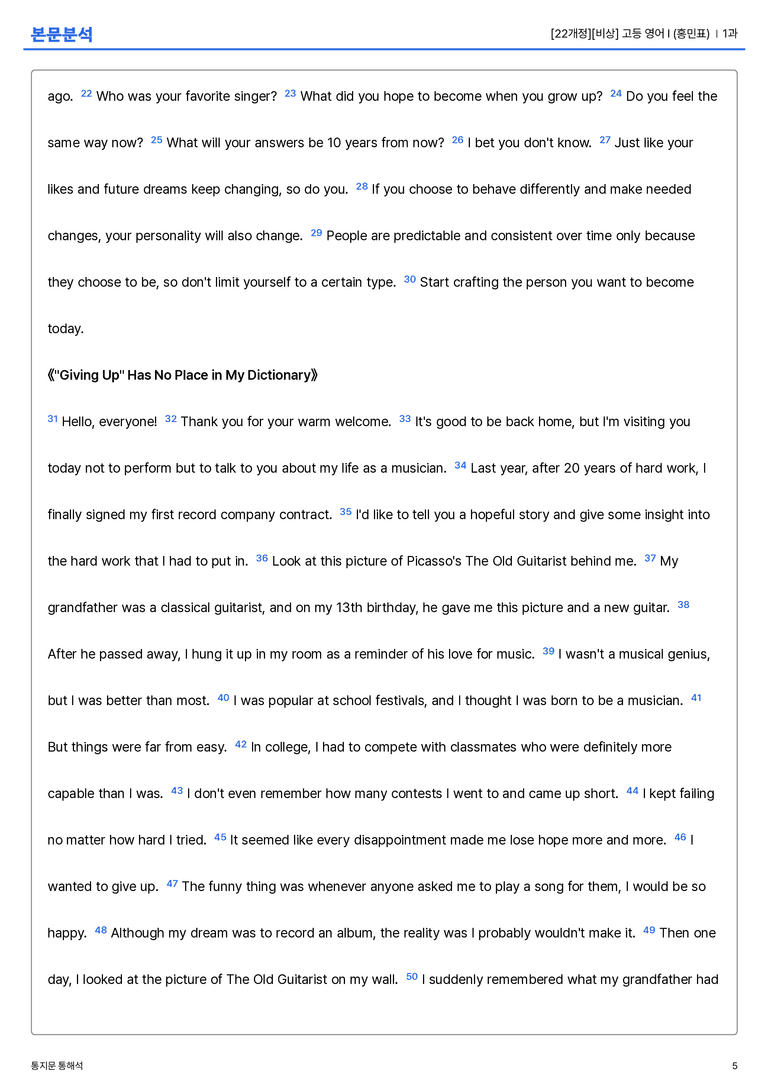 본문분석

[22개정][비상] 고등 영어 I (홍민표) | 1과

ago. $^{22}$ Who was your favorite singer? $^{23}$ What did you hope to become when you grow up? $^{24}$ Do you feel the same way now? $^{25}$ What will your answers be 10 years from now? $^{26}$ I bet you don't know. $^{27}$ Just like your likes and future dreams keep changing, so do you. $^{28}$ If you choose to behave differently and make needed changes, your personality will also change. $^{29}$ People are predictable and consistent over time only because they choose to be, so don't limit yourself to a certain type. $^{30}$ Start crafting the person you want to become today.

《"Giving Up" Has No Place in My Dictionary》

$^{31}$ Hello, everyone! $^{32}$ Thank you for your warm welcome. $^{33}$ It's good to be back home, but I'm visiting you today not to perform but to talk to you about my life as a musician. $^{34}$ Last year, after 20 years of hard work, I finally signed my first record company contract. $^{35}$ I'd like to tell you a hopeful story and give some insight into the hard work that I had to put in. $^{36}$ Look at this picture of Picasso's The Old Guitarist behind me. $^{37}$ My grandfather was a classical guitarist, and on my 13th birthday, he gave me this picture and a new guitar. $^{38}$ After he passed away, I hung it up in my room as a reminder of his love for music. $^{39}$ I wasn't a musical genius, but I was better than most. $^{40}$ I was popular at school festivals, and I thought I was born to be a musician. $^{41}$ But things were far from easy. $^{42}$ In college, I had to compete with classmates who were definitely more capable than I was. $^{43}$ I don't even remember how many contests I went to and came up short. $^{44}$ I kept failing no matter how hard I tried. $^{45}$ It seemed like every disappointment made me lose hope more and more. $^{46}$ I wanted to give up. $^{47}$ The funny thing was whenever anyone asked me to play a song for them, I would be so happy. $^{48}$ Although my dream was to record an album, the reality was I probably wouldn't make it. $^{49}$ Then one day, I looked at the picture of The Old Guitarist on my wall. $^{50}$ I suddenly remembered what my grandfather had

통지문 통해석

5